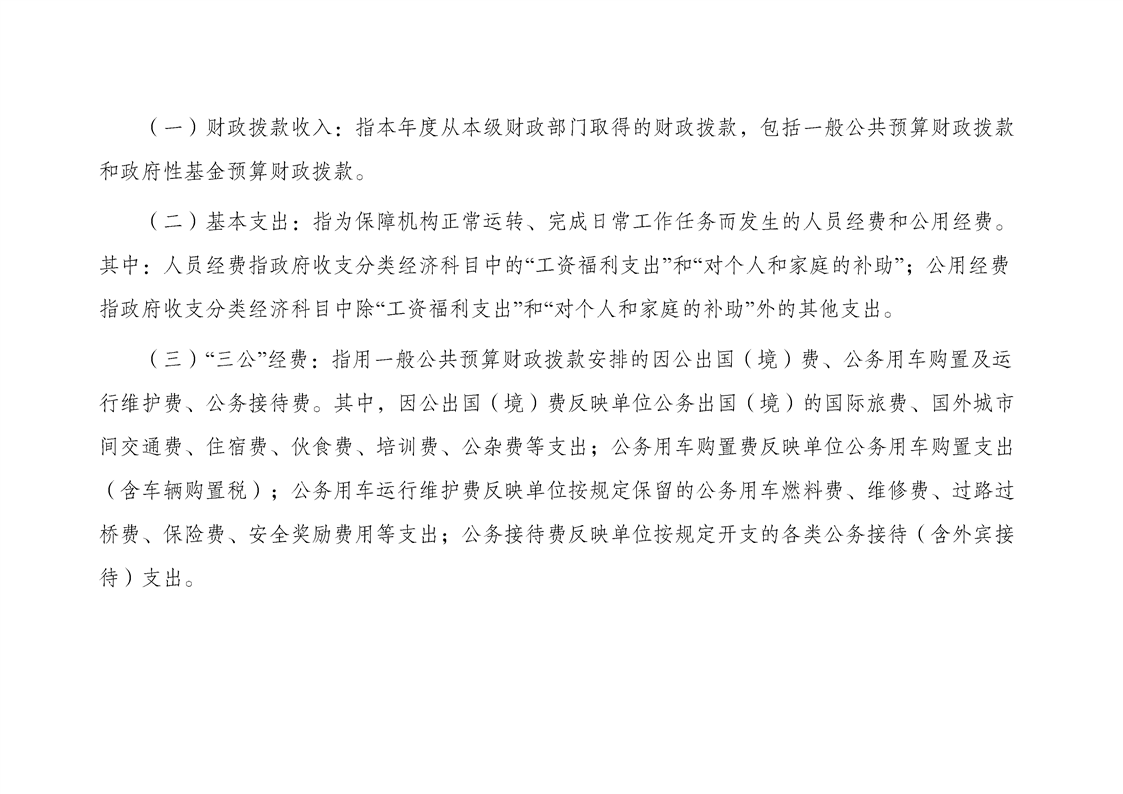 （一）财政拨款收入：指本年度从本级财政部门取得的财政拨款，包括一般公共预算财政拨款和政府性基金预算财政拨款。

（二）基本支出：指为保障机构正常运转、完成日常工作任务而发生的人员经费和公用经费。其中：人员经费指政府收支分类经济科目中的“工资福利支出”和“对个人和家庭的补助”；公用经费指政府收支分类经济科目中除“工资福利支出”和“对个人和家庭的补助”外的其他支出。

（三）“三公”经费：指用一般公共预算财政拨款安排的因公出国（境）费、公务用车购置及运行维护费、公务接待费。其中，因公出国（境）费反映单位公务出国（境）的国际旅费、国外城市间交通费、住宿费、伙食费、培训费、公杂费等支出；公务用车购置费反映单位公务用车购置支出（含车辆购置税）；公务用车运行维护费反映单位按规定保留的公务用车燃料费、维修费、过路过桥费、保险费、安全奖励费用等支出；公务接待费反映单位按规定开支的各类公务接待（含外宾接待）支出。